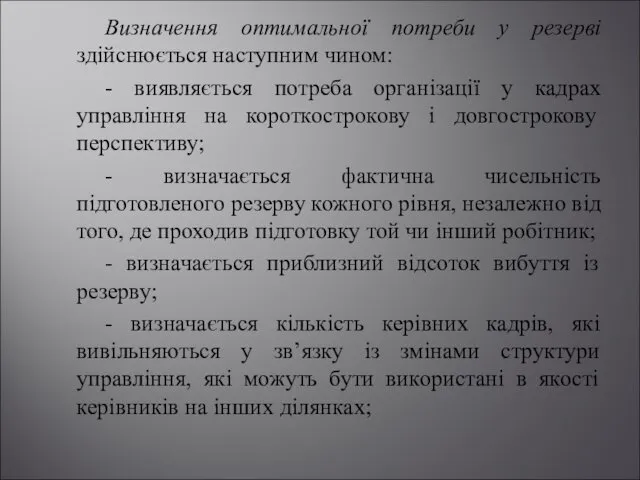 Визначення оптимальної потреби у резерві здійснюється наступним чином:

- виявляється потреба організації у кадрах управління на короткострокову і довгострокову перспективу;

- визначається фактична чисельність підготовленого резерву кожного рівня, незалежно від того, де проходив підготовку той чи інший робітник;

- визначається приблизний відсоток вибуття із резерву;

- визначається кількість керівних кадрів, які вивільняються у зв’язку із змінами структури управління, які можуть бути використані в якості керівників на інших ділянках;